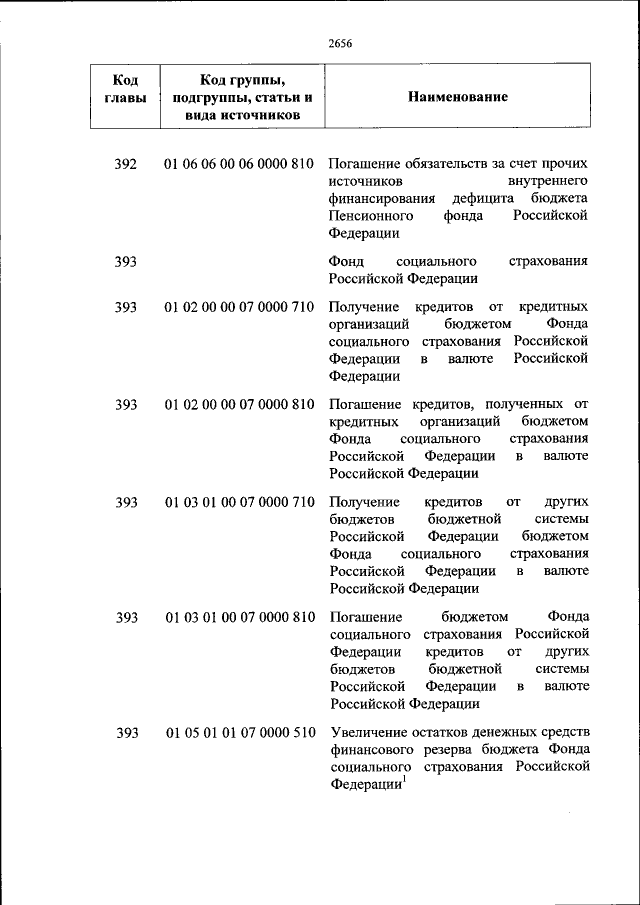 2656

| Код главы | Код группы, подгруппы, статьи и вида источников | Наименование |
|---|---|---|
| 392 | 01 06 06 00 06 0000 810 | Погашение обязательств за счет прочих источников внутреннего финансирования дефицита бюджета Пенсионного фонда Российской Федерации |
| 393 | | Фонд социального страхования Российской Федерации |
| 393 | 01 02 00 00 07 0000 710 | Получение кредитов от кредитных организаций бюджетом Фонда социального страхования Российской Федерации в валюте Российской Федерации |
| 393 | 01 02 00 00 07 0000 810 | Погашение кредитов, полученных от кредитных организаций бюджетом Фонда социального страхования Российской Федерации в валюте Российской Федерации |
| 393 | 01 03 01 00 07 0000 710 | Получение кредитов от других бюджетов бюджетной системы Российской Федерации бюджетом Фонда социального страхования Российской Федерации в валюте Российской Федерации |
| 393 | 01 03 01 00 07 0000 810 | Погашение бюджетом Фонда социального страхования Российской Федерации кредитов от других бюджетов бюджетной системы Российской Федерации в валюте Российской Федерации |
| 393 | 01 05 01 01 07 0000 510 | Увеличение остатков денежных средств финансового резерва бюджета Фонда социального страхования Российской Федерации$^1$ |